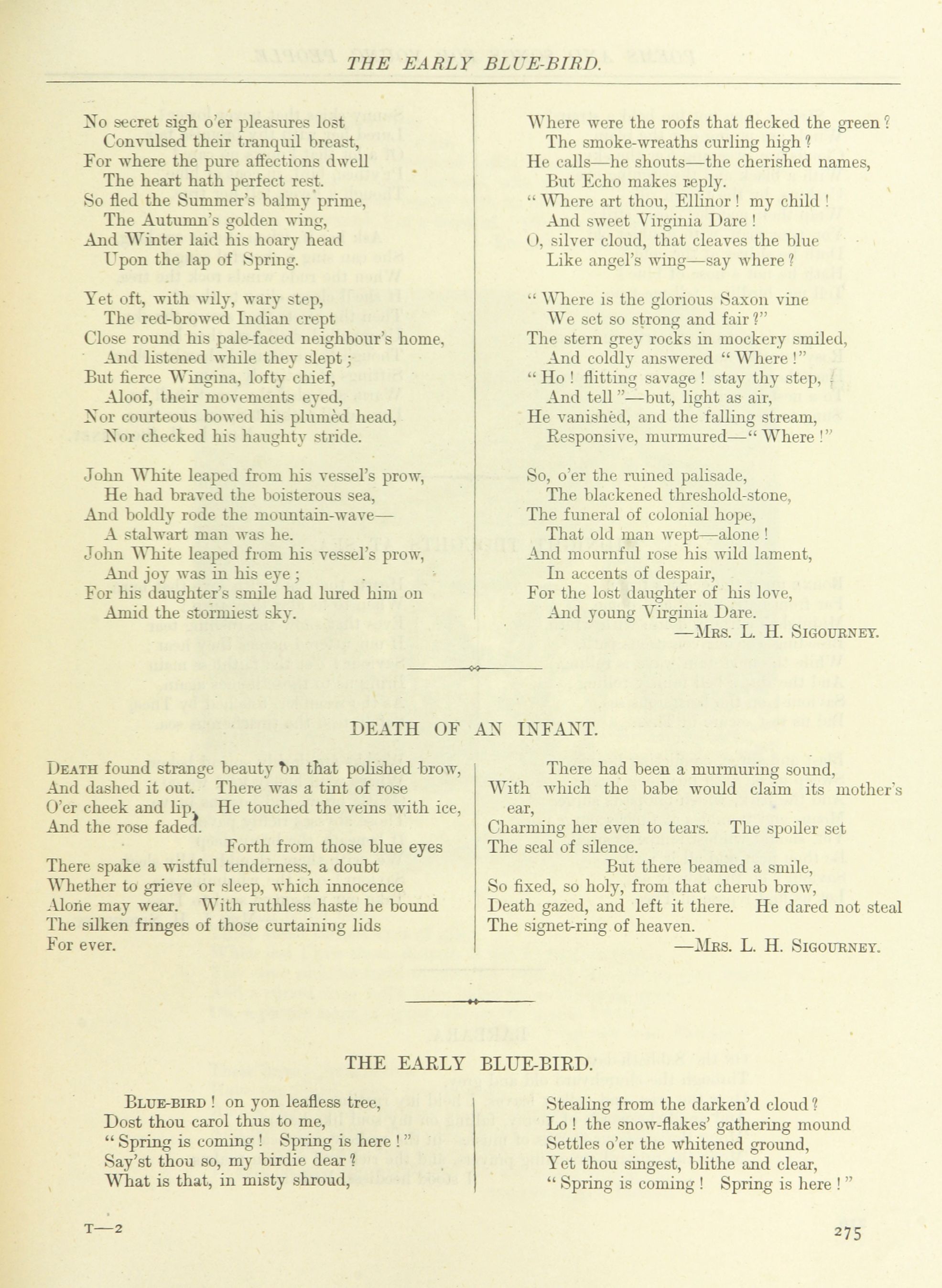 THE EARLY BLUE-BIRD.

No secret sigh o'er pleasures lost
Convulsed their tranquil breast,
For where the pure affections dwell
The heart hath perfect rest.
So fled the Summer's balmy prime,
The Autumn's golden wing,
And Winter laid his hoary head
Upon the lap of Spring.

Yet oft, with wily, wary step,
The red-browed Indian crept
Close round his pale-faced neighbour's home,
And listened while they slept;
But fierce Wingina, lofty chief,
Aloof, their movements eyed,
Nor courteous bowed his plumèd head,
Nor checked his haughty stride.

John White leaped from his vessel's prow,
He had braved the boisterous sea,
And boldly rode the mountain-wave—
A stalwart man was he.
John White leaped from his vessel's prow,
And joy was in his eye;
For his daughter's smile had lured him on
Amid the stormiest sky.

Where were the roofs that flecked the green?
The smoke-wreaths curling high?
He calls—he shouts—the cherished names,
But Echo makes reply.
"Where art thou, Ellinor! my child!
And sweet Virginia Dare!
O, silver cloud, that cleaves the blue
Like angel's wing—say where?

"Where is the glorious Saxon vine
We set so strong and fair?"
The stern grey rocks in mockery smiled,
And coldly answered "Where!"
"Ho! flitting savage! stay thy step,
And tell"—but, light as air,
He vanishèd, and the falling stream,
Responsive, murmured—"Where!"

So, o'er the ruined palisade,
The blackened threshold-stone,
The funeral of colonial hope,
That old man wept—alone!
And mournful rose his wild lament,
In accents of despair,
For the lost daughter of his love,
And young Virginia Dare.
—Mrs. L. H. Sigourney.

DEATH OF AN INFANT.

Death found strange beauty on that polished brow,
And dashed it out. There was a tint of rose
O'er cheek and lip. He touched the veins with ice,
And the rose faded.
Forth from those blue eyes
There spake a wistful tenderness, a doubt
Whether to grieve or sleep, which innocence
Alone may wear. With ruthless haste he bound
The silken fringes of those curtaining lids
For ever.

There had been a murmuring sound,
With which the babe would claim its mother's ear,
Charming her even to tears. The spoiler set
The seal of silence.
But there beamed a smile,
So fixed, so holy, from that cherub brow,
Death gazed, and left it there. He dared not steal
The signet-ring of heaven.
—Mrs. L. H. Sigourney.

THE EARLY BLUE-BIRD.

Blue-bird! on yon leafless tree,
Dost thou carol thus to me,
"Spring is coming! Spring is here!"
Say'st thou so, my birdie dear?
What is that, in misty shroud,

Stealing from the darken'd cloud?
Lo! the snow-flakes' gathering mound
Settles o'er the whitened ground,
Yet thou singest, blithe and clear,
"Spring is coming! Spring is here!"

T—2

275